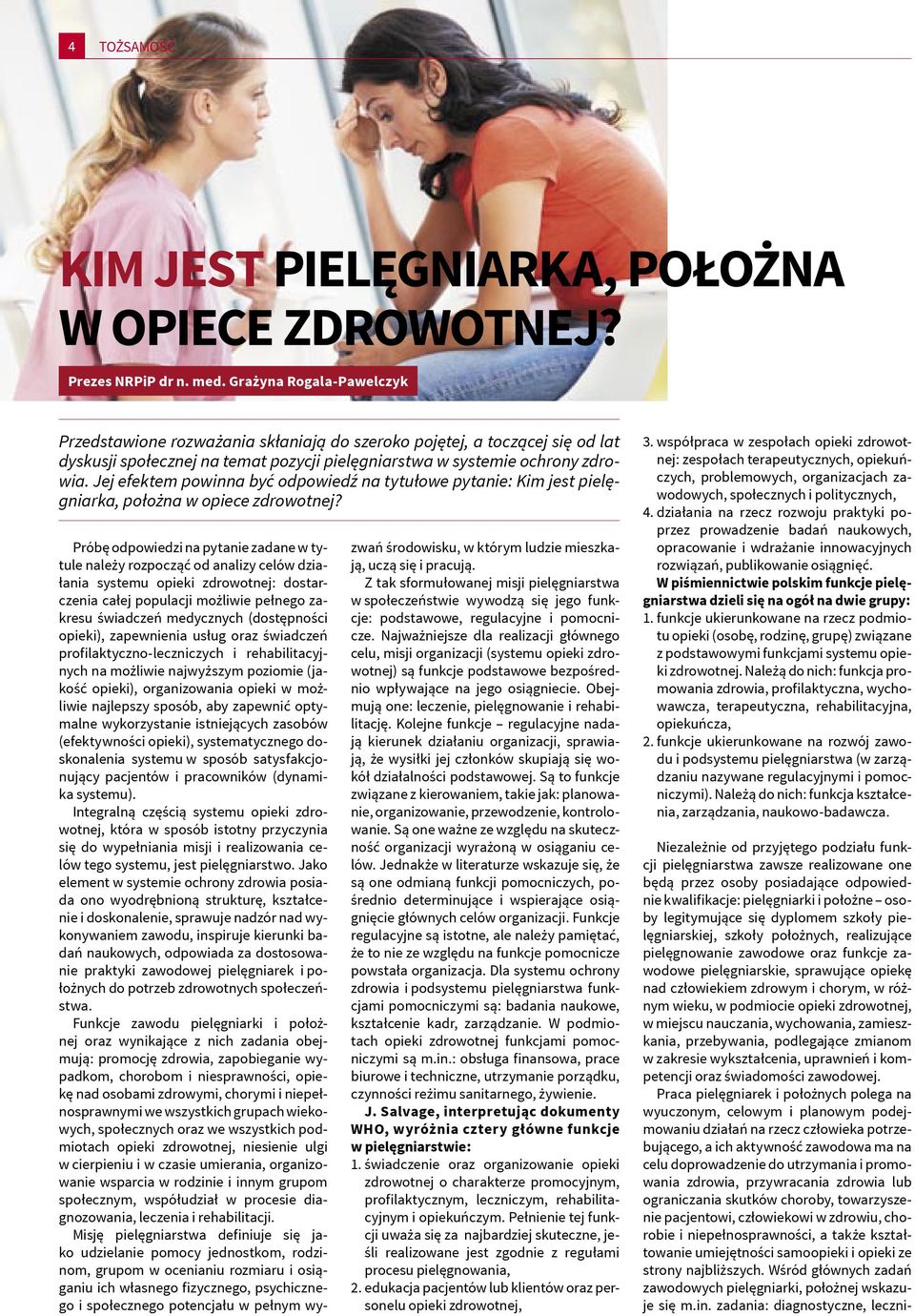 4 TOŻSAMOŚĆ

KIM JEST PIELĘGNIARKA, POŁOŻNA W OPIECE ZDROWOTNEJ?

Prezes NRPiP dr n. med. Grażyna Rogala-Pawelczyk

Przedstawione rozważania skłaniają do szeroko pojętej, a toczącej się od lat dyskusji społecznej na temat pozycji pielęgniarstwa w systemie ochrony zdrowia. Jej efektem powinna być odpowiedź na tytułowe pytanie: Kim jest pielęgniarka, położna w opiece zdrowotnej?

Próbę odpowiedzi na pytanie zadane w tytule należy rozpocząć od analizy celów działania systemu opieki zdrowotnej: dostarczenia całej populacji możliwie pełnego zakresu świadczeń medycznych (dostępności opieki), zapewnienia usług oraz świadczeń profilaktyczno-leczniczych i rehabilitacyjnych na możliwie najwyższym poziomie (jakość opieki), organizowania opieki w możliwie najlepszy sposób, aby zapewnić optymalne wykorzystanie istniejących zasobów (efektywności opieki), systematycznego doskonalenia systemu w sposób satysfakcjonujący pacjentów i pracowników (dynamika systemu).

Integralną częścią systemu opieki zdrowotnej, która w sposób istotny przyczynia się do wypełniania misji i realizowania celów tego systemu, jest pielęgniarstwo. Jako element w systemie ochrony zdrowia posiada ono wyodrębnioną strukturę, kształcenie i doskonalenie, sprawuje nadzór nad wykonywaniem zawodu, inspiruje kierunki badań naukowych, odpowiada za dostosowanie praktyki zawodowej pielęgniarek i położnych do potrzeb zdrowotnych społeczeństwa.

Funkcje zawodu pielęgniarki i położnej oraz wynikające z nich zadania obejmują: promocję zdrowia, zapobieganie wypadkom, chorobom i niesprawności, opiekę nad osobami zdrowymi, chorymi i niepełnosprawnymi we wszystkich grupach wiekowych, społecznych oraz we wszystkich podmiotach opieki zdrowotnej, niesienie ulgi w cierpieniu i w czasie umierania, organizowanie wsparcia w rodzinie i innym grupom społecznym, współudział w procesie diagnozowania, leczenia i rehabilitacji.

Misję pielęgniarstwa definiuje się jako udzielanie pomocy jednostkom, rodzinom, grupom w ocenianiu rozmiaru i osiąganiu ich własnego fizycznego, psychicznego i społecznego potencjału w pełnym wyzwań środowisku, w którym ludzie mieszkają, uczą się i pracują.

Z tak sformułowanej misji pielęgniarstwa w społeczeństwie wywodzą się jego funkcje: podstawowe, regulacyjne i pomocnicze. Najważniejsze dla realizacji głównego celu, misji organizacji (systemu opieki zdrowotnej) są funkcje podstawowe bezpośrednio wpływające na jego osiągniecie. Obejmują one: leczenie, pielęgnowanie i rehabilitację. Kolejne funkcje – regulacyjne nadają kierunek działaniu organizacji, sprawiają, że wysiłki jej członków skupiają się wokół działalności podstawowej. Są to funkcje związane z kierowaniem, takie jak: planowanie, organizowanie, przewodzenie, kontrolowanie. Są one ważne ze względu na skuteczność organizacji wyrażoną w osiąganiu celów. Jednakże w literaturze wskazuje się, że są one odmianą funkcji pomocniczych, pośrednio determinujące i wspierające osiągnięcie głównych celów organizacji. Funkcje regulacyjne są istotne, ale należy pamiętać, że to nie ze względu na funkcje pomocnicze powstała organizacja. Dla systemu ochrony zdrowia i podsystemu pielęgniarstwa funkcjami pomocniczymi są: badania naukowe, kształcenie kadr, zarządzanie. W podmiotach opieki zdrowotnej funkcjami pomocniczymi są m.in.: obsługa finansowa, prace biurowe i techniczne, utrzymanie porządku, czynności reżimu sanitarnego, żywienie.

J. Salvage, interpretując dokumenty WHO, wyróżnia cztery główne funkcje w pielęgniarstwie:
1. świadczenie oraz organizowanie opieki zdrowotnej o charakterze promocyjnym, profilaktycznym, leczniczym, rehabilitacyjnym i opiekuńczym. Pełnienie tej funkcji uważa się za najbardziej skuteczne, jeśli realizowane jest zgodnie z regułami procesu pielęgnowania,
2. edukacja pacjentów lub klientów oraz personelu opieki zdrowotnej,
3. współpraca w zespołach opieki zdrowotnej: zespołach terapeutycznych, opiekuńczych, problemowych, organizacjach zawodowych, społecznych i politycznych,
4. działania na rzecz rozwoju praktyki poprzez prowadzenie badań naukowych, opracowanie i wdrażanie innowacyjnych rozwiązań, publikowanie osiągnięć.

W piśmiennictwie polskim funkcje pielęgniarstwa dzieli się na ogół na dwie grupy:
1. funkcje ukierunkowane na rzecz podmiotu opieki (osobę, rodzinę, grupę) związane z podstawowymi funkcjami systemu opieki zdrowotnej. Należą do nich: funkcja promowania zdrowia, profilaktyczna, wychowawcza, terapeutyczna, rehabilitacyjna, opiekuńcza,
2. funkcje ukierunkowane na rozwój zawodu i podsystemu pielęgniarstwa (w zarządzaniu nazywane regulacyjnymi i pomocniczymi). Należą do nich: funkcja kształcenia, zarządzania, naukowo-badawcza.

Niezależnie od przyjętego podziału funkcji pielęgniarstwa zawsze realizowane one będą przez osoby posiadające odpowiednie kwalifikacje: pielęgniarki i położne – osoby legitymujące się dyplomem szkoły pielęgniarskiej, szkoły położnych, realizujące pielęgnowanie zawodowe oraz funkcje zawodowe pielęgniarskie, sprawujące opiekę nad człowiekiem zdrowym i chorym, w różnym wieku, w podmiocie opieki zdrowotnej, w miejscu nauczania, wychowania, zamieszkania, przebywania, podlegające zmianom w zakresie wykształcenia, uprawnień i kompetencji oraz świadomości zawodowej.

Praca pielęgniarek i położnych polega na wyuczonym, celowym i planowym podejmowaniu działań na rzecz człowieka potrzebującego, a ich aktywność zawodowa ma na celu doprowadzenie do utrzymania i promowania zdrowia, przywracania zdrowia lub ograniczania skutków choroby, towarzyszenie pacjentowi, człowiekowi w zdrowiu, chorobie i niepełnosprawności, a także kształtowanie umiejętności samoopieki i opieki ze strony najbliższych. Wśród głównych zadań zawodowych pielęgniarki, położnej wskazuje się m.in. zadania: diagnostyczne, leczni-